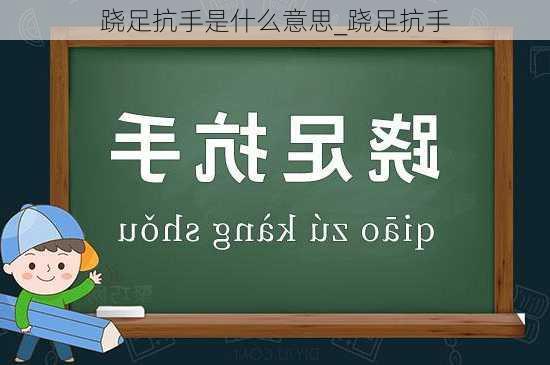 跷足抗手是什么意思_跷足抗手

跷足抗手

qiāo zú kàng shǒu